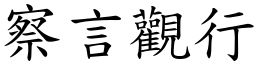 察言觀行